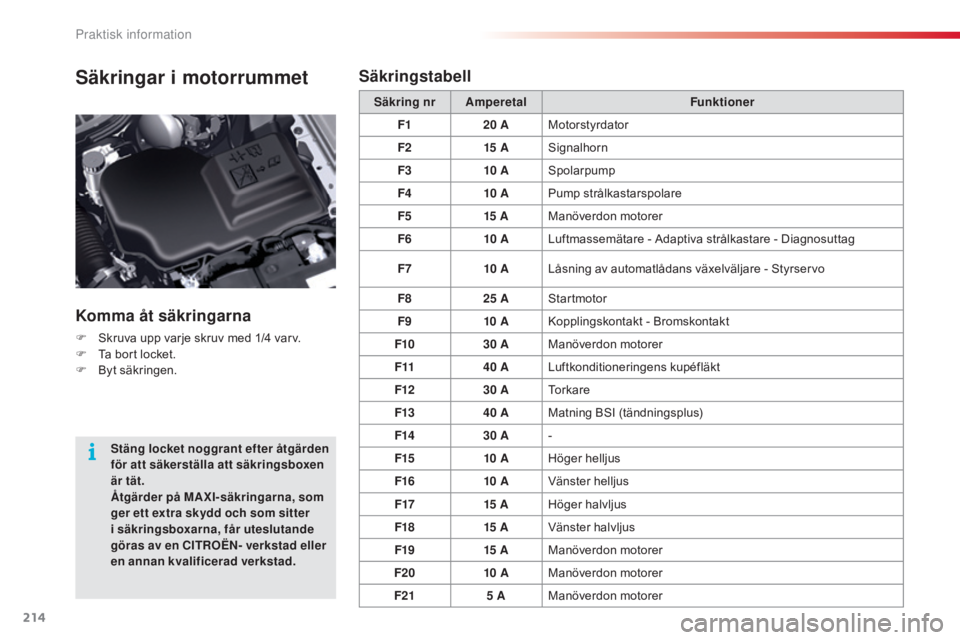 Praktisk information

Säkringar i motorrummet

Komma åt säkringarna

Skruva upp varje skruv med 1/4 varv.
Ta bort locket.
Byt säkringen.

Stäng locket noggrant efter åtgärden för att säkerställa att säkringsboxen är tät.
Åtgärder på MAXI-säkringarna, som ger ett extra skydd och som sitter i säkringsboxarna, får uteslutande göras av en CITROËN- verkstad eller en annan kvalificerad verkstad.

Säkringstabell

| Säkring nr | Amperetal | Funktioner |
|---|---|---|
| F1 | 20 A | Motorstyrdator |
| F2 | 15 A | Signalhorn |
| F3 | 10 A | Spolarpump |
| F4 | 10 A | Pump strålkastarspolare |
| F5 | 15 A | Manöverdon motorer |
| F6 | 10 A | Luftmassemätare - Adaptiva strålkastare - Diagnosuttag |
| F7 | 10 A | Låsning av automatlådans växelväljare - Styrservo |
| F8 | 25 A | Startmotor |
| F9 | 10 A | Kopplingskontakt - Bromskontakt |
| F10 | 30 A | Manöverdon motorer |
| F11 | 40 A | Luftkonditioneringens kupéfläkt |
| F12 | 30 A | Torkare |
| F13 | 40 A | Matning BSI (tändningsplus) |
| F14 | 30 A | - |
| F15 | 10 A | Höger helljus |
| F16 | 10 A | Vänster helljus |
| F17 | 15 A | Höger halvljus |
| F18 | 15 A | Vänster halvljus |
| F19 | 15 A | Manöverdon motorer |
| F20 | 10 A | Manöverdon motorer |
| F21 | 5 A | Manöverdon motorer |

214

carmanualsonline.info